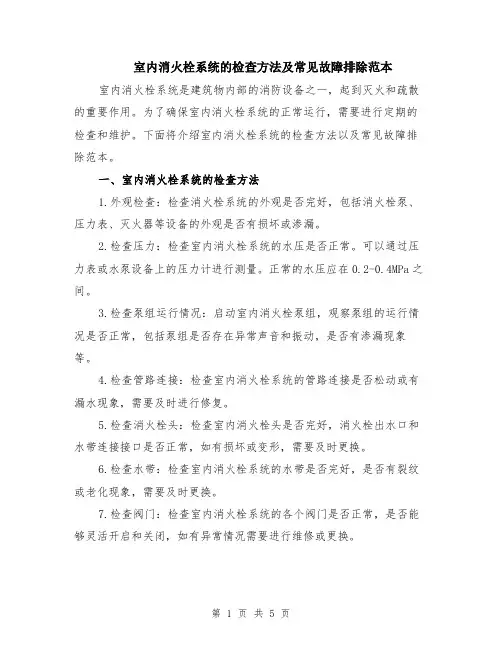 室内消火栓系统的检查方法及常见故障排除范本

室内消火栓系统是建筑物内部的消防设备之一，起到灭火和疏散的重要作用。为了确保室内消火栓系统的正常运行，需要进行定期的检查和维护。下面将介绍室内消火栓系统的检查方法以及常见故障排除范本。

一、室内消火栓系统的检查方法

1.外观检查：检查消火栓系统的外观是否完好，包括消火栓泵、压力表、灭火器等设备的外观是否有损坏或渗漏。

2.检查压力：检查室内消火栓系统的水压是否正常。可以通过压力表或水泵设备上的压力计进行测量。正常的水压应在0.2-0.4MPa之间。

3.检查泵组运行情况：启动室内消火栓泵组，观察泵组的运行情况是否正常，包括泵组是否存在异常声音和振动，是否有渗漏现象等。

4.检查管路连接：检查室内消火栓系统的管路连接是否松动或有漏水现象，需要及时进行修复。

5.检查消火栓头：检查室内消火栓头是否完好，消火栓出水口和水带连接接口是否正常，如有损坏或变形，需要及时更换。

6.检查水带：检查室内消火栓系统的水带是否完好，是否有裂纹或老化现象，需要及时更换。

7.检查阀门：检查室内消火栓系统的各个阀门是否正常，是否能够灵活开启和关闭，如有异常情况需要进行维修或更换。

第 1 页 共 5 页